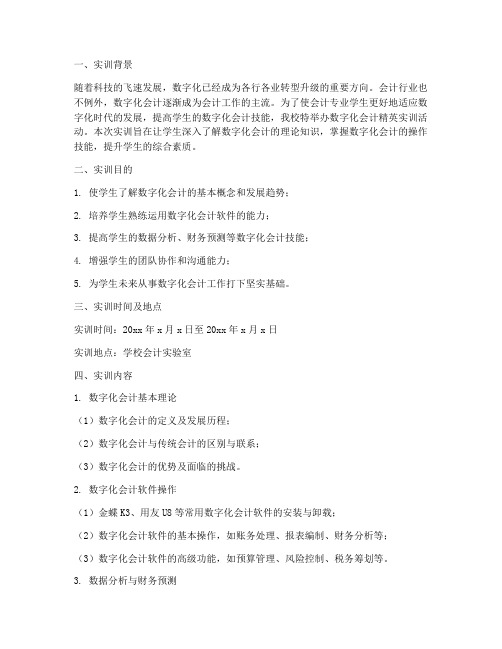 一、实训背景

随着科技的飞速发展，数字化已经成为各行各业转型升级的重要方向。会计行业也不例外，数字化会计逐渐成为会计工作的主流。为了使会计专业学生更好地适应数字化时代的发展，提高学生的数字化会计技能，我校特举办数字化会计精英实训活动。本次实训旨在让学生深入了解数字化会计的理论知识，掌握数字化会计的操作技能，提升学生的综合素质。

二、实训目的

1. 使学生了解数字化会计的基本概念和发展趋势；

2. 培养学生熟练运用数字化会计软件的能力；

3. 提高学生的数据分析、财务预测等数字化会计技能；

4. 增强学生的团队协作和沟通能力；

5. 为学生未来从事数字化会计工作打下坚实基础。

三、实训时间及地点

实训时间：20xx 年 x 月 x 日至 20xx 年 x 月 x 日

实训地点：学校会计实验室

四、实训内容

1. 数字化会计基本理论

（1）数字化会计的定义及发展历程；

（2）数字化会计与传统会计的区别与联系；

（3）数字化会计的优势及面临的挑战。

2. 数字化会计软件操作

（1）金蝶 K3、用友 U8 等常用数字化会计软件的安装与卸载；

（2）数字化会计软件的基本操作，如账务处理、报表编制、财务分析等；

（3）数字化会计软件的高级功能，如预算管理、风险控制、税务筹划等。

3. 数据分析与财务预测